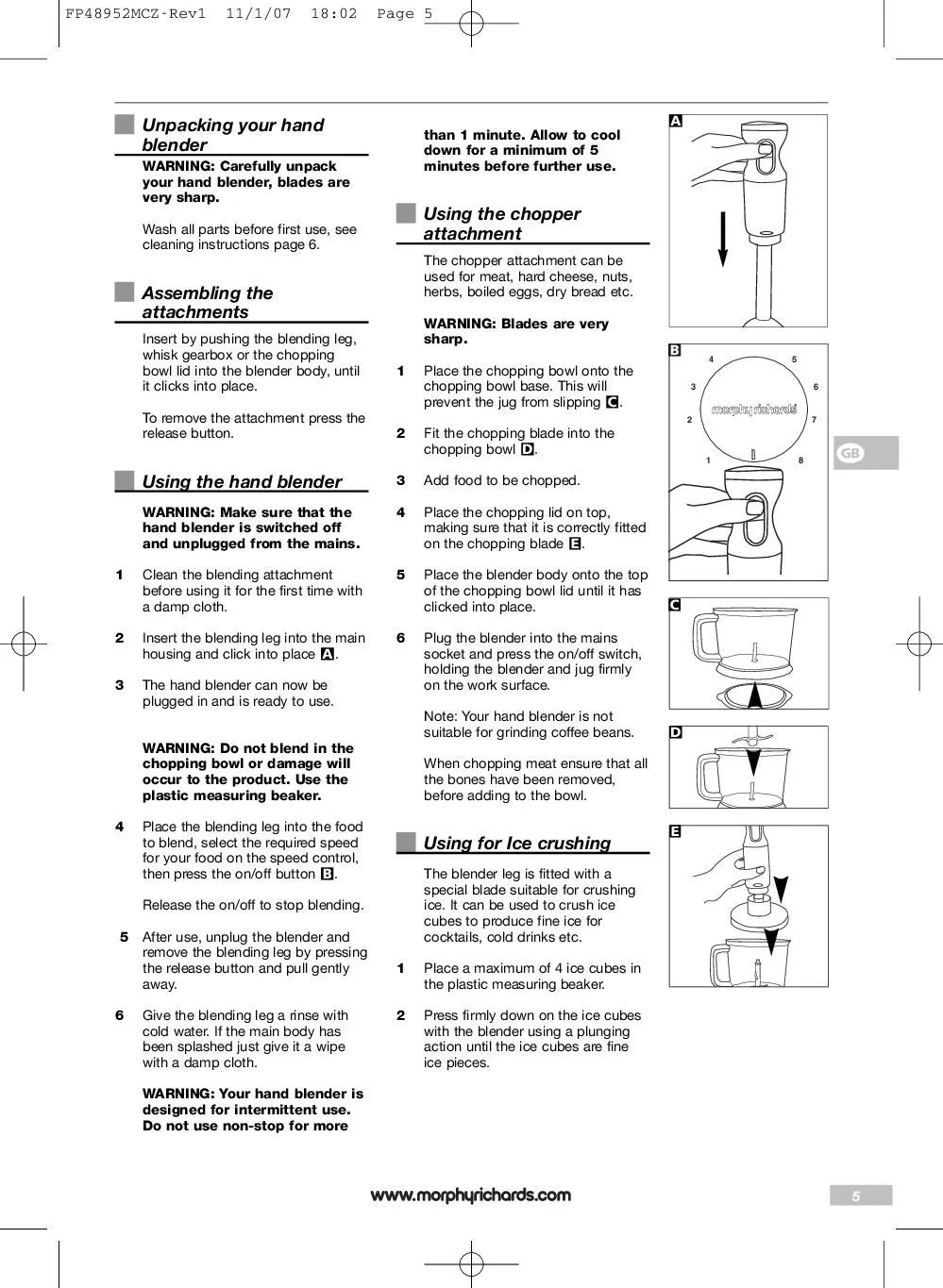 FP48952MCZ-Rev1 11/1/07 18:02 Page 5

Unpacking your hand blender

WARNING: Carefully unpack your hand blender, blades are very sharp.

Wash all parts before first use, see cleaning instructions page 6.

Assembling the attachments

Insert by pushing the blending leg, whisk gearbox or the chopping bowl lid into the blender body, until it clicks into place.

To remove the attachment press the release button.

Using the hand blender

WARNING: Make sure that the hand blender is switched off and unplugged from the mains.

1 Clean the blending attachment before using it for the first time with a damp cloth.

2 Insert the blending leg into the main housing and click into place A.

3 The hand blender can now be plugged in and is ready to use.

WARNING: Do not blend in the chopping bowl or damage will occur to the product. Use the plastic measuring beaker.

4 Place the blending leg into the food to blend, select the required speed for your food on the speed control, then press the on/off button B.

Release the on/off to stop blending.

5 After use, unplug the blender and remove the blending leg by pressing the release button and pull gently away.

6 Give the blending leg a rinse with cold water. If the main body has been splashed just give it a wipe with a damp cloth.

WARNING: Your hand blender is designed for intermittent use. Do not use non-stop for more than 1 minute. Allow to cool down for a minimum of 5 minutes before further use.

Using the chopper attachment

The chopper attachment can be used for meat, hard cheese, nuts, herbs, boiled eggs, dry bread etc.

WARNING: Blades are very sharp.

1 Place the chopping bowl onto the chopping bowl base. This will prevent the jug from slipping C.

2 Fit the chopping blade into the chopping bowl D.

3 Add food to be chopped.

4 Place the chopping lid on top, making sure that it is correctly fitted on the chopping blade E.

5 Place the blender body onto the top of the chopping bowl lid until it has clicked into place.

6 Plug the blender into the mains socket and press the on/off switch, holding the blender and jug firmly on the work surface.

Note: Your hand blender is not suitable for grinding coffee beans.

When chopping meat ensure that all the bones have been removed, before adding to the bowl.

Using for Ice crushing

The blender leg is fitted with a special blade suitable for crushing ice. It can be used to crush ice cubes to produce fine ice for cocktails, cold drinks etc.

1 Place a maximum of 4 ice cubes in the plastic measuring beaker.

2 Press firmly down on the ice cubes with the blender using a plunging action until the ice cubes are fine ice pieces.

A

B
4 5
3 6
2 7
1 8
morphy richards

C

D

E

GB

www.morphyrichards.com

5